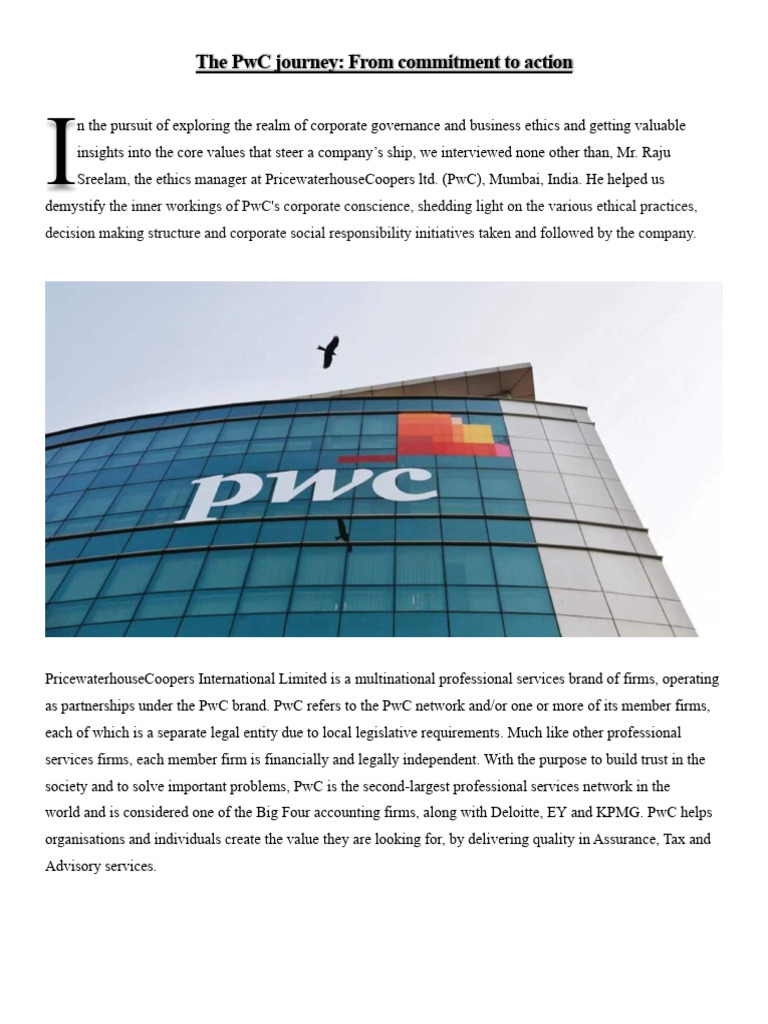 The PwC journey: From commitment to action

In the pursuit of exploring the realm of corporate governance and business ethics and getting valuable insights into the core values that steer a company's ship, we interviewed none other than, Mr. Raju Sreelam, the ethics manager at PricewaterhouseCoopers ltd. (PwC), Mumbai, India. He helped us demystify the inner workings of PwC's corporate conscience, shedding light on the various ethical practices, decision making structure and corporate social responsibility initiatives taken and followed by the company.

pwc

PricewaterhouseCoopers International Limited is a multinational professional services brand of firms, operating as partnerships under the PwC brand. PwC refers to the PwC network and/or one or more of its member firms, each of which is a separate legal entity due to local legislative requirements. Much like other professional services firms, each member firm is financially and legally independent. With the purpose to build trust in the society and to solve important problems, PwC is the second-largest professional services network in the world and is considered one of the Big Four accounting firms, along with Deloitte, EY and KPMG. PwC helps organisations and individuals create the value they are looking for, by delivering quality in Assurance, Tax and Advisory services.